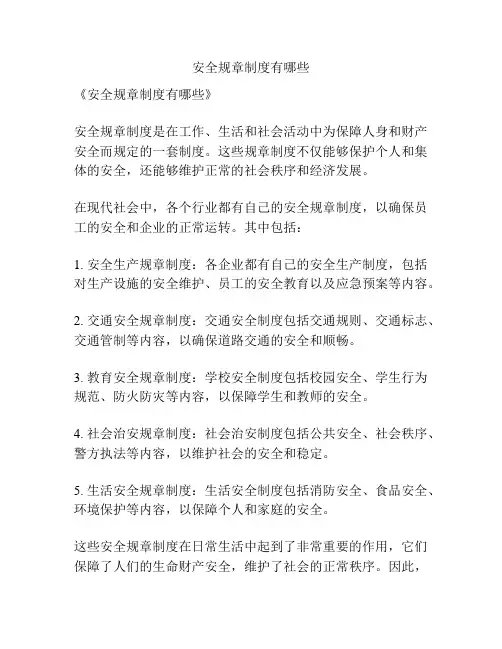 安全规章制度有哪些

《安全规章制度有哪些》

安全规章制度是在工作、生活和社会活动中为保障人身和财产安全而规定的一套制度。这些规章制度不仅能够保护个人和集体的安全，还能够维护正常的社会秩序和经济发展。

在现代社会中，各个行业都有自己的安全规章制度，以确保员工的安全和企业的正常运转。其中包括：

1. 安全生产规章制度：各企业都有自己的安全生产制度，包括对生产设施的安全维护、员工的安全教育以及应急预案等内容。

2. 交通安全规章制度：交通安全制度包括交通规则、交通标志、交通管制等内容，以确保道路交通的安全和顺畅。

3. 教育安全规章制度：学校安全制度包括校园安全、学生行为规范、防火防灾等内容，以保障学生和教师的安全。

4. 社会治安规章制度：社会治安制度包括公共安全、社会秩序、警方执法等内容，以维护社会的安全和稳定。

5. 生活安全规章制度：生活安全制度包括消防安全、食品安全、环境保护等内容，以保障个人和家庭的安全。

这些安全规章制度在日常生活中起到了非常重要的作用，它们保障了人们的生命财产安全，维护了社会的正常秩序。因此，